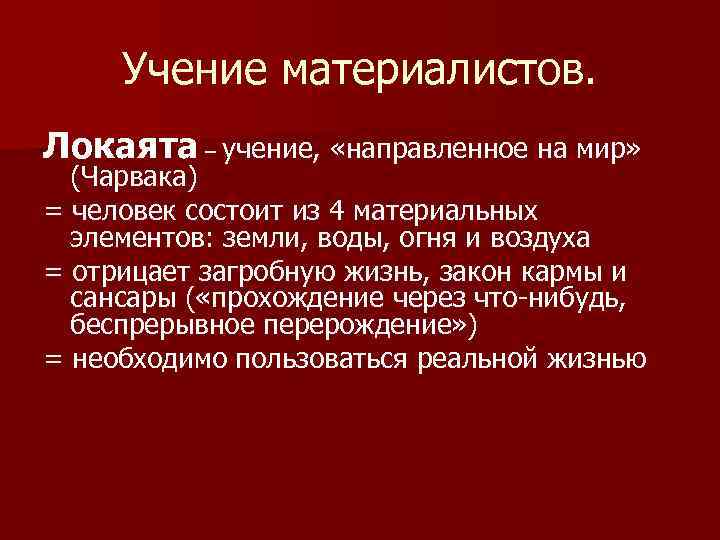 Учение материалистов.

Локаята – учение, «направленное на мир» (Чарвака)

= человек состоит из 4 материальных элементов: земли, воды, огня и воздуха

= отрицает загробную жизнь, закон кармы и сансары («прохождение через что-нибудь, беспрерывное перерождение»)

= необходимо пользоваться реальной жизнью